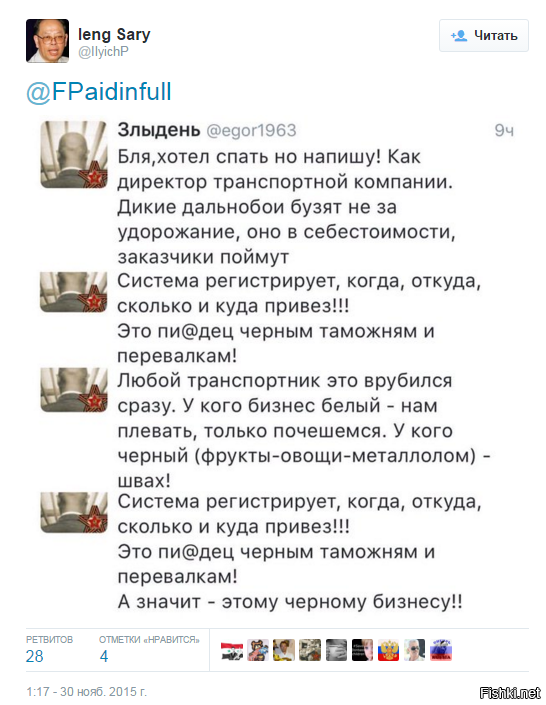 Ieng Sary
@IlyichP

Читать

@FPaidinfull

Злыдень @egor1963 9ч
Бля,хотел спать но напишу! Как директор транспортной компании. Дикие дальнобои бузят не за удорожание, оно в себестоимости, заказчики поймут

Система регистрирует, когда, откуда, сколько и куда привез!!!
Это пи@дец черным таможням и перевалкам!

Любой транспортник это врубился сразу. У кого бизнес белый - нам плевать, только почешемся. У кого черный (фрукты-овощи-металлолом) - швах!

Система регистрирует, когда, откуда, сколько и куда привез!!!
Это пи@дец черным таможням и перевалкам!
А значит - этому черному бизнесу!!

РЕТВИТОВ
28
ОТМЕТКИ «НРАВИТСЯ»
4

1:17 - 30 нояб. 2015 г.

Fishki.net